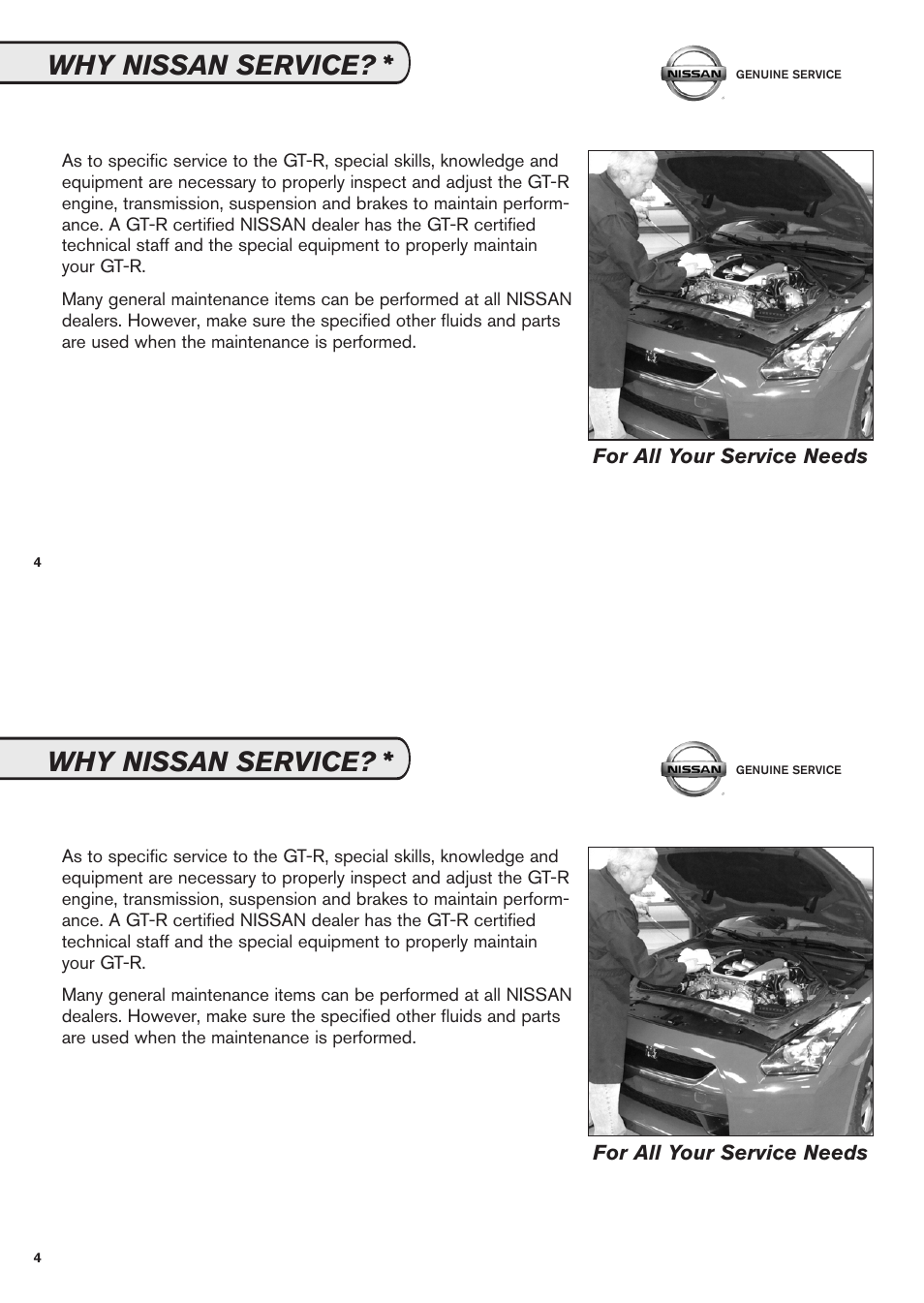 WHY NISSAN SERVICE? *

NISSAN GENUINE SERVICE

As to specific service to the GT-R, special skills, knowledge and equipment are necessary to properly inspect and adjust the GT-R engine, transmission, suspension and brakes to maintain performance. A GT-R certified NISSAN dealer has the GT-R certified technical staff and the special equipment to properly maintain your GT-R.

Many general maintenance items can be performed at all NISSAN dealers. However, make sure the specified other fluids and parts are used when the maintenance is performed.

For All Your Service Needs

4

WHY NISSAN SERVICE? *

NISSAN GENUINE SERVICE

As to specific service to the GT-R, special skills, knowledge and equipment are necessary to properly inspect and adjust the GT-R engine, transmission, suspension and brakes to maintain performance. A GT-R certified NISSAN dealer has the GT-R certified technical staff and the special equipment to properly maintain your GT-R.

Many general maintenance items can be performed at all NISSAN dealers. However, make sure the specified other fluids and parts are used when the maintenance is performed.

For All Your Service Needs

4